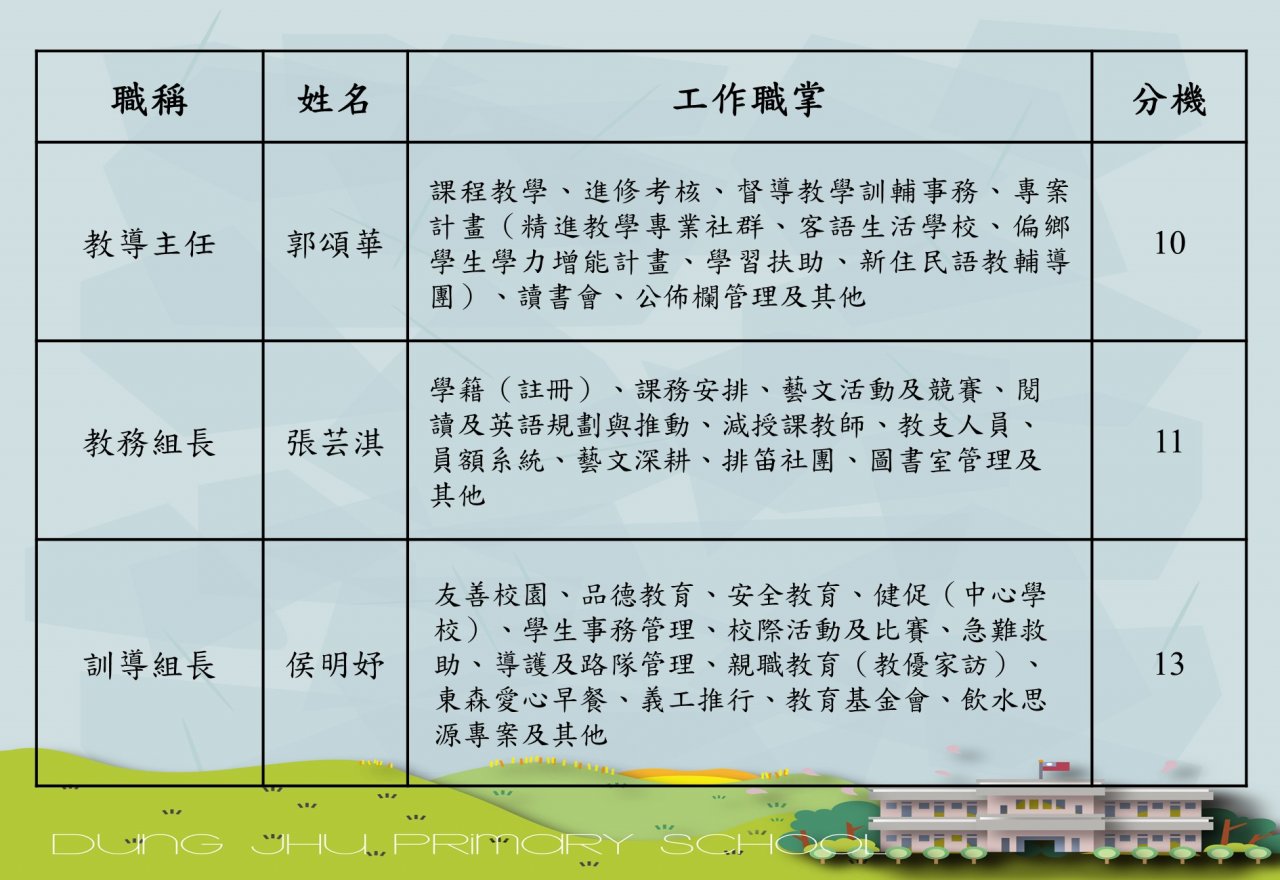 | 職稱 | 姓名 | 工作職掌 | 分機 |
|---|---|---|---|
| 教導主任 | 郭頌華 | 課程教學、進修考核、督導教學訓輔事務、專案計畫（精進教學專業社群、客語生活學校、偏鄉學生學力增能計畫、學習扶助、新住民語教輔導團）、讀書會、公佈欄管理及其他 | 10 |
| 教務組長 | 張芸淇 | 學籍（註冊）、課務安排、藝文活動及競賽、閱讀及英語規劃與推動、減授課教師、教支人員、員額系統、藝文深耕、排笛社團、圖書室管理及其他 | 11 |
| 訓導組長 | 侯明妤 | 友善校園、品德教育、安全教育、健促（中心學校）、學生事務管理、校際活動及比賽、急難救助、導護及路隊管理、親職教育（教優家訪）、東森愛心早餐、義工推行、教育基金會、飲水思源專案及其他 | 13 |

DUNG JHU PRIMARY SCHOOL